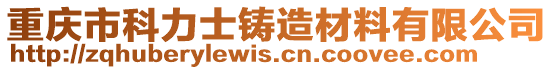 重庆市科力士铸造材料有限公司
http://zqhuberylewis.cn.coovee.com